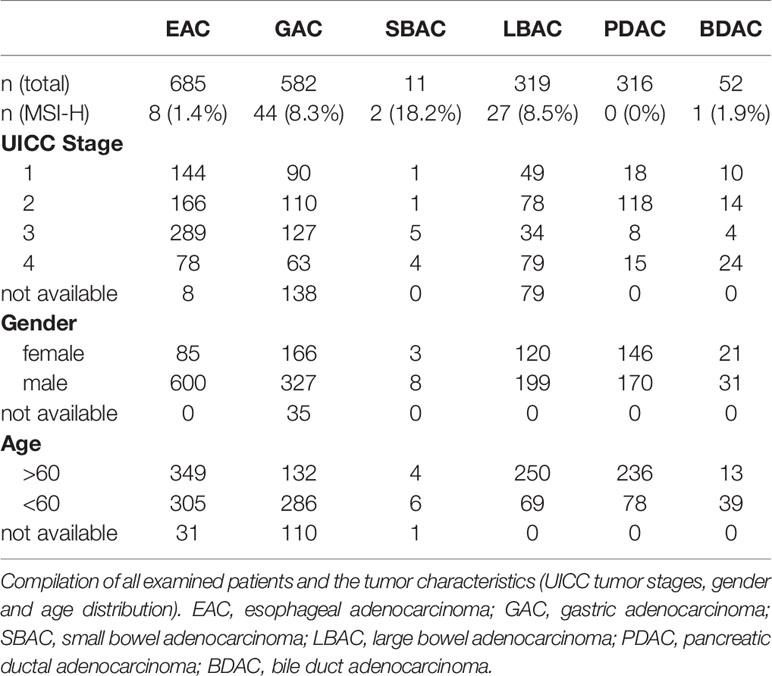 |  | EAC | GAC | SBAC | LBAC | PDAC | BDAC |
|---|---|---|---|---|---|---|
| n (total) | 685 | 582 | 11 | 319 | 316 | 52 |
| n (MSI-H) | 8 (1.4%) | 44 (8.3%) | 2 (18.2%) | 27 (8.5%) | 0 (0%) | 1 (1.9%) |
| **UICC Stage** | | | | | | |
| 1 | 144 | 90 | 1 | 49 | 18 | 10 |
| 2 | 166 | 110 | 1 | 78 | 118 | 14 |
| 3 | 289 | 127 | 5 | 34 | 8 | 4 |
| 4 | 78 | 63 | 4 | 79 | 15 | 24 |
| not available | 8 | 138 | 0 | 79 | 0 | 0 |
| **Gender** | | | | | | |
| female | 85 | 166 | 3 | 120 | 146 | 21 |
| male | 600 | 327 | 8 | 199 | 170 | 31 |
| not available | 0 | 35 | 0 | 0 | 0 | 0 |
| **Age** | | | | | | |
| >60 | 349 | 132 | 4 | 250 | 236 | 13 |
| <60 | 305 | 286 | 6 | 69 | 78 | 39 |
| not available | 31 | 110 | 1 | 0 | 0 | 0 |

Compilation of all examined patients and the tumor characteristics (UICC tumor stages, gender and age distribution). EAC, esophageal adenocarcinoma; GAC, gastric adenocarcinoma; SBAC, small bowel adenocarcinoma; LBAC, large bowel adenocarcinoma; PDAC, pancreatic ductal adenocarcinoma; BDAC, bile duct adenocarcinoma.